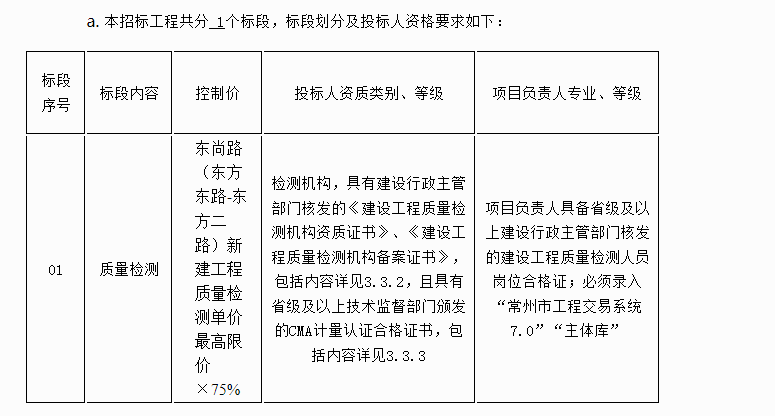 a. 本招标工程共分 1 个标段，标段划分及投标人资格要求如下：

| 标段序号 | 标段内容 | 控制价 | 投标人资质类别、等级 | 项目负责人专业、等级 |
|---|---|---|---|---|
| 01 | 质量检测 | 东尚路（东方东路-东方二路）新建工程质量检测单价最高限价×75% | 检测机构，具有建设行政主管部门核发的《建设工程质量检测机构资质证书》、《建设工程质量检测机构备案证书》，包括内容详见3.3.2，且具有省级及以上技术监督部门颁发的CMA计量认证合格证书，包括内容详见3.3.3 | 项目负责人具备省级及以上建设行政主管部门核发的建设工程质量检测人员岗位合格证；必须录入“常州市工程交易系统7.0”“主体库” |